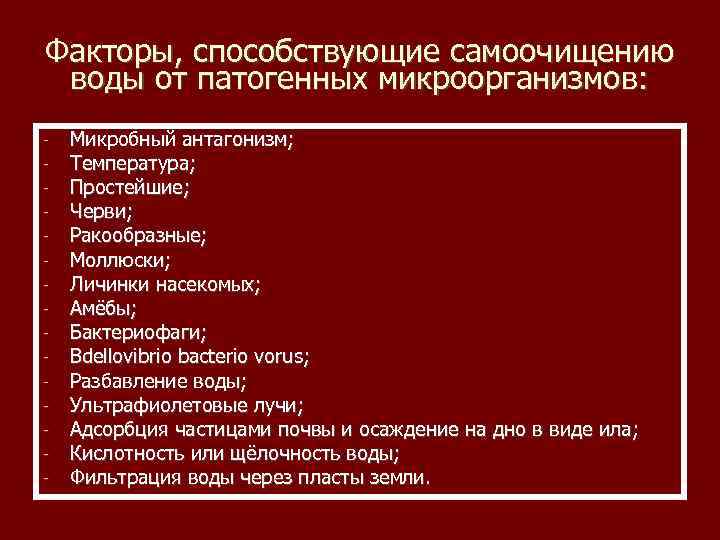 Факторы, способствующие самоочищению воды от патогенных микроорганизмов:

- Микробный антагонизм;
- Температура;
- Простейшие;
- Черви;
- Ракообразные;
- Моллюски;
- Личинки насекомых;
- Амёбы;
- Бактериофаги;
- Bdellovibrio bacterio vorus;
- Разбавление воды;
- Ультрафиолетовые лучи;
- Адсорбция частицами почвы и осаждение на дно в виде ила;
- Кислотность или щёлочность воды;
- Фильтрация воды через пласты земли.